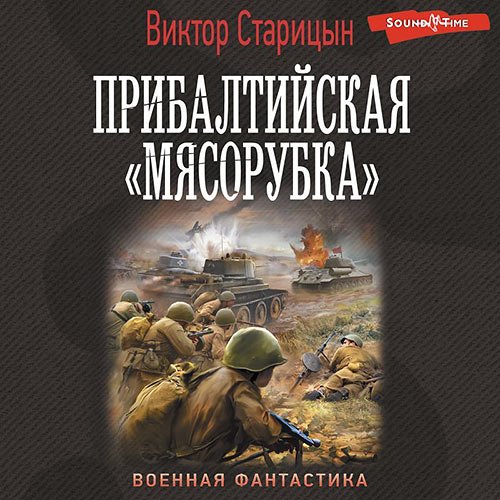 Виктор Старицын

SOUND TIME

ПРИБАЛТИЙСКАЯ «МЯСОРУБКА»

ВОЕННАЯ ФАНТАСТИКА